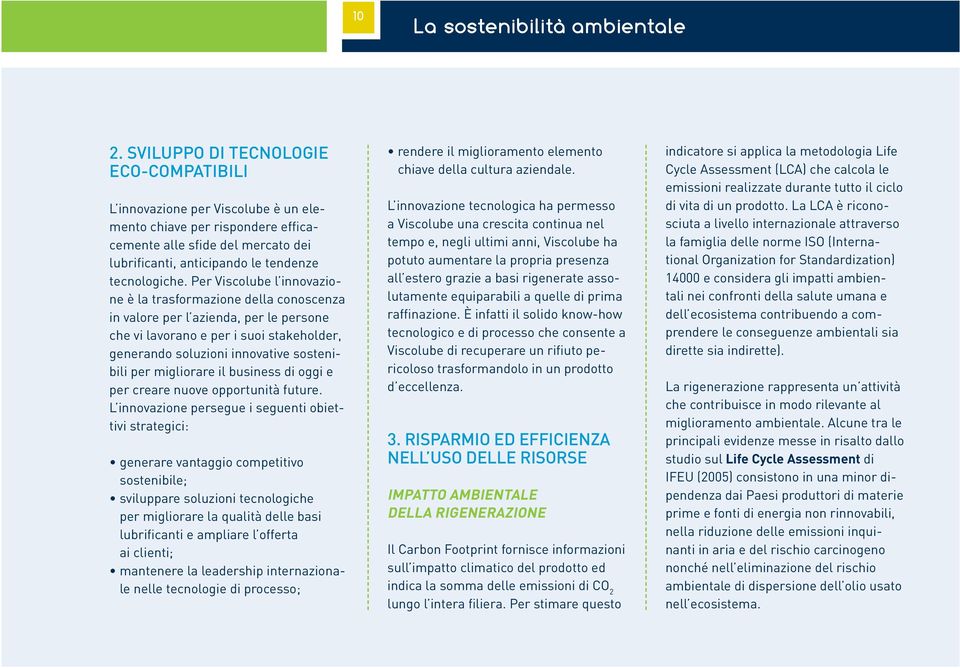 10

La sostenibilità ambientale

2. SVILUPPO DI TECNOLOGIE ECO-COMPATIBILI

L'innovazione per Viscolube è un elemento chiave per rispondere efficacemente alle sfide del mercato dei lubrificanti, anticipando le tendenze tecnologiche. Per Viscolube l'innovazione è la trasformazione della conoscenza in valore per l'azienda, per le persone che vi lavorano e per i suoi stakeholder, generando soluzioni innovative sostenibili per migliorare il business di oggi e per creare nuove opportunità future. L'innovazione persegue i seguenti obiettivi strategici:

• generare vantaggio competitivo sostenibile;
• sviluppare soluzioni tecnologiche per migliorare la qualità delle basi lubrificanti e ampliare l'offerta ai clienti;
• mantenere la leadership internazionale nelle tecnologie di processo;
• rendere il miglioramento elemento chiave della cultura aziendale.

L'innovazione tecnologica ha permesso a Viscolube una crescita continua nel tempo e, negli ultimi anni, Viscolube ha potuto aumentare la propria presenza all'estero grazie a basi rigenerate assolutamente equiparabili a quelle di prima raffinazione. È infatti il solido know-how tecnologico e di processo che consente a Viscolube di recuperare un rifiuto pericoloso trasformandolo in un prodotto d'eccellenza.

3. RISPARMIO ED EFFICIENZA NELL'USO DELLE RISORSE

IMPATTO AMBIENTALE DELLA RIGENERAZIONE

Il Carbon Footprint fornisce informazioni sull'impatto climatico del prodotto ed indica la somma delle emissioni di $CO_2$ lungo l'intera filiera. Per stimare questo indicatore si applica la metodologia Life Cycle Assessment (LCA) che calcola le emissioni realizzate durante tutto il ciclo di vita di un prodotto. La LCA è riconosciuta a livello internazionale attraverso la famiglia delle norme ISO (International Organization for Standardization) 14000 e considera gli impatti ambientali nei confronti della salute umana e dell'ecosistema contribuendo a comprendere le conseguenze ambientali sia dirette sia indirette).

La rigenerazione rappresenta un'attività che contribuisce in modo rilevante al miglioramento ambientale. Alcune tra le principali evidenze messe in risalto dallo studio sul Life Cycle Assessment di IFEU (2005) consistono in una minor dipendenza dai Paesi produttori di materie prime e fonti di energia non rinnovabili, nella riduzione delle emissioni inquinanti in aria e del rischio carcinogeno nonché nell'eliminazione del rischio ambientale di dispersione dell'olio usato nell'ecosistema.